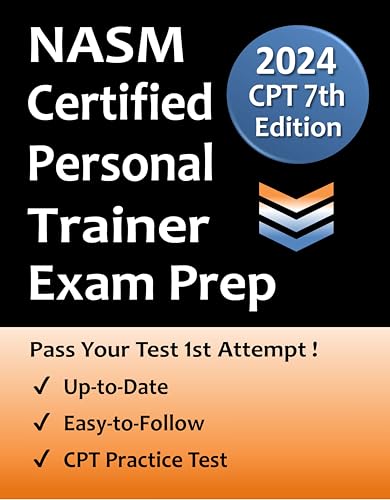 NASM Certified Personal Trainer Exam Prep

2024 CPT 7th Edition

Pass Your Test 1st Attempt !

✓ Up-to-Date

✓ Easy-to-Follow

✓ CPT Practice Test